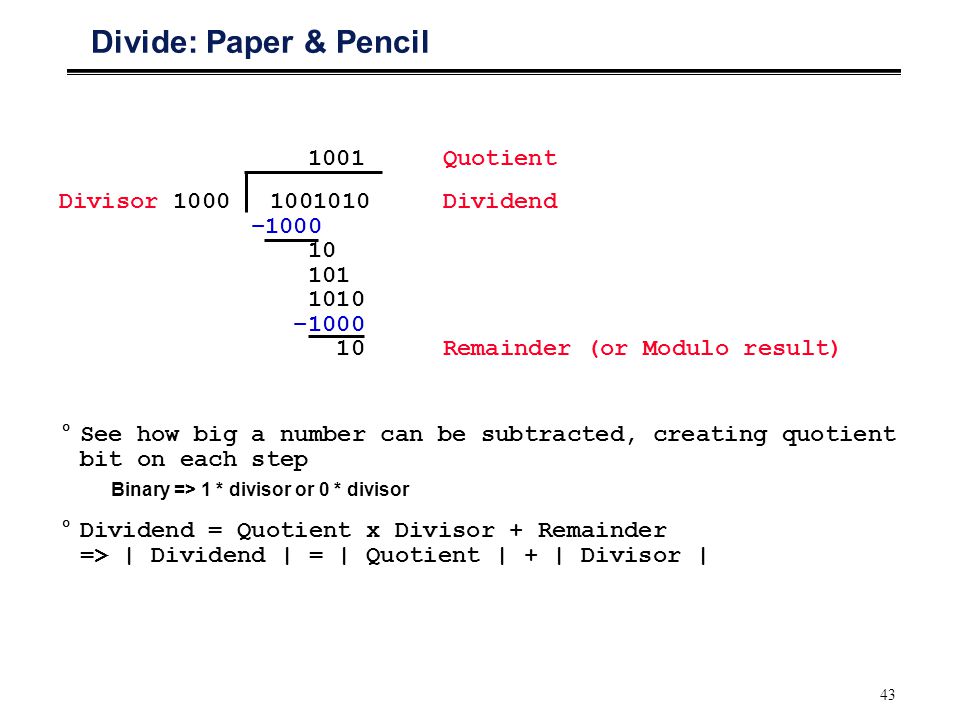 Divide: Paper & Pencil

1001 Quotient

Divisor 1000 | 1001010 Dividend
–1000
10
101
1010
–1000
10 Remainder (or Modulo result)

° See how big a number can be subtracted, creating quotient bit on each step

Binary => 1 * divisor or 0 * divisor

° Dividend = Quotient x Divisor + Remainder
=> | Dividend | = | Quotient | + | Divisor |

43